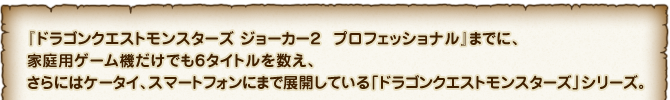 『ドラゴンクエストモンスターズ ジョーカー2 プロフェッショナル』までに、
家庭用ゲーム機だけでも6タイトルを数え、
さらにはケータイ、スマートフォンにまで展開している「ドラゴンクエストモンスターズ」シリーズ。